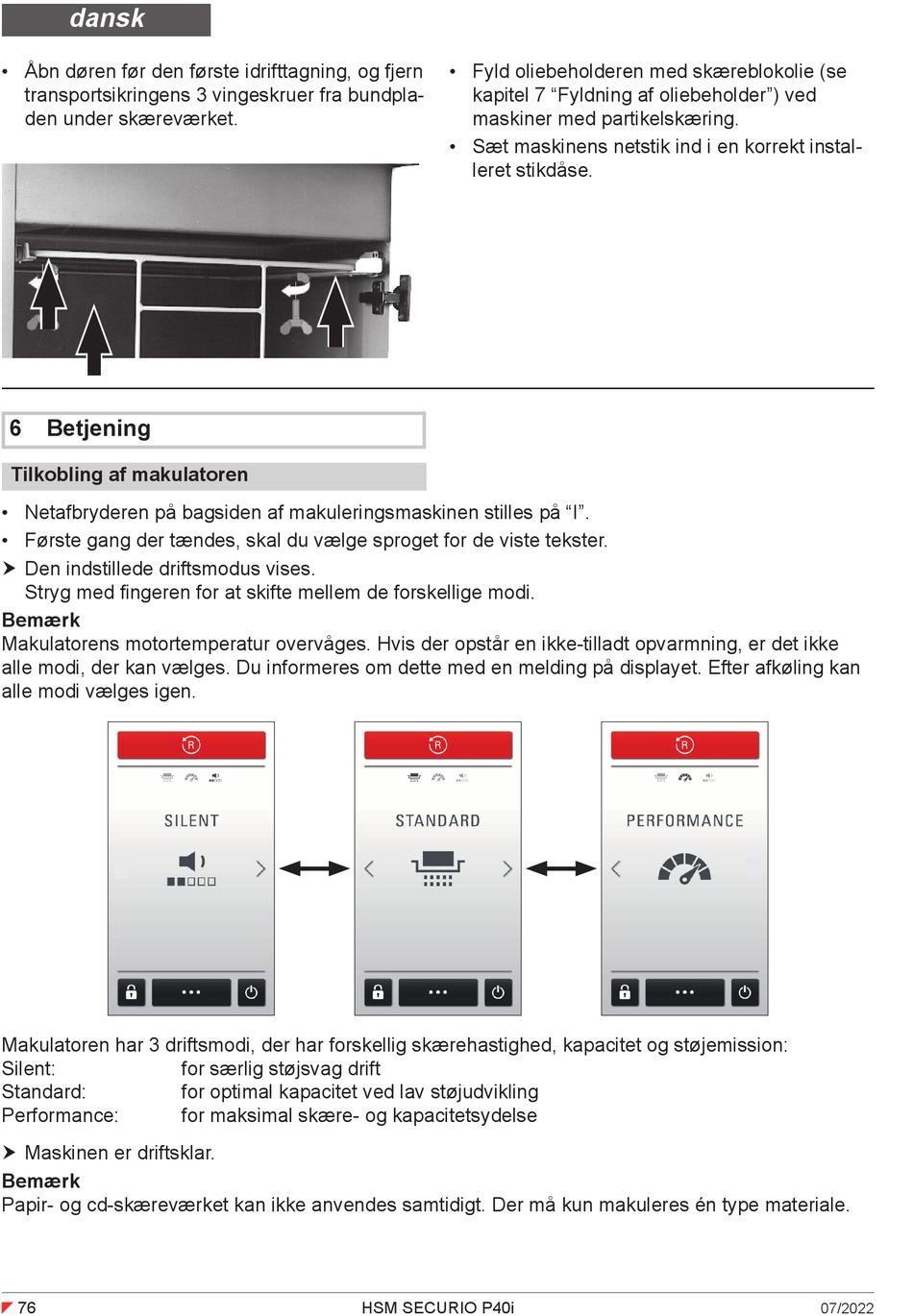 dansk

• Åbn døren før den første idrifttagning, og fjern transportsikringens 3 vingeskruer fra bundpladen under skæreværket.

• Fyld oliebeholderen med skæreblokolie (se kapitel 7 “Fyldning af oliebeholder”) ved maskiner med partikelskæring.
• Sæt maskinens netstik ind i en korrekt installeret stikdåse.

6 Betjening

Tilkobling af makulatoren

• Netafbryderen på bagsiden af makuleringsmaskinen stilles på “I”.
• Første gang der tændes, skal du vælge sproget for de viste tekster.
➤ Den indstillede driftsmodus vises.
Stryg med fingeren for at skifte mellem de forskellige modi.

Bemærk
Makulatorens motortemperatur overvåges. Hvis der opstår en ikke-tilladt opvarmning, er det ikke alle modi, der kan vælges. Du informeres om dette med en melding på displayet. Efter afkøling kan alle modi vælges igen.

SILENT

STANDARD

PERFORMANCE

Makulatoren har 3 driftsmodi, der har forskellig skærehastighed, kapacitet og støjemission:
Silent: for særlig støjsvag drift
Standard: for optimal kapacitet ved lav støjudvikling
Performance: for maksimal skære- og kapacitetsydelse

➤ Maskinen er driftsklar.

Bemærk
Papir- og cd-skæreværket kan ikke anvendes samtidigt. Der må kun makuleres én type materiale.

76 HSM SECURIO P40i 07/2022